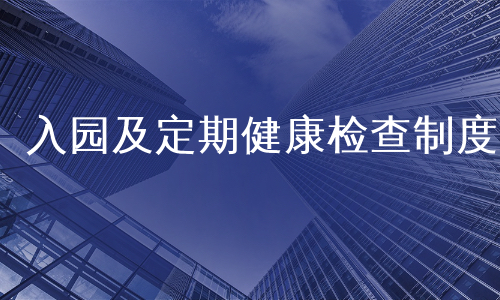 入园及定期健康检查制度